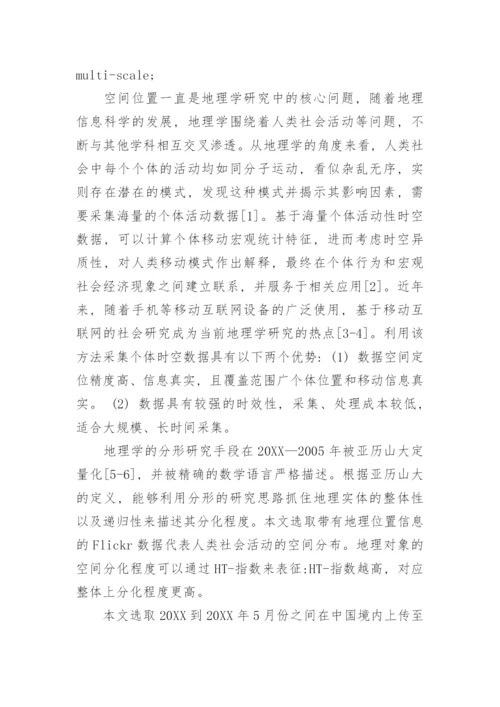 multi-scale;

空间位置一直是地理学研究中的核心问题，随着地理信息科学的发展，地理学围绕着人类社会活动等问题，不断与其他学科相互交叉渗透。从地理学的角度来看，人类社会中每个个体的活动均如同分子运动，看似杂乱无序，实则存在潜在的模式，发现这种模式并揭示其影响因素，需要采集海量的个体活动数据[1]。基于海量个体活动性时空数据，可以计算个体移动宏观统计特征，进而考虑时空异质性，对人类移动模式作出解释，最终在个体行为和宏观社会经济现象之间建立联系，并服务于相关应用[2]。近年来，随着手机等移动互联网设备的广泛使用，基于移动互联网的社会研究成为当前地理学研究的热点[3-4]。利用该方法采集个体时空数据具有以下两个优势：(1) 数据空间定位精度高、信息真实，且覆盖范围广个体位置和移动信息真实。 (2) 数据具有较强的时效性，采集、处理成本较低，适合大规模、长时间采集。

地理学的分形研究手段在 20XX—2005 年被亚历山大定量化[5-6]，并被精确的数学语言严格描述。根据亚历山大的定义，能够利用分形的研究思路抓住地理实体的整体性以及递归性来描述其分化程度。本文选取带有地理位置信息的 Flickr 数据代表人类社会活动的空间分布。地理对象的空间分化程度可以通过 HT-指数来表征:HT-指数越高，对应整体上分化程度更高。

本文选取 20XX 到 20XX 年 5 月份之间在中国境内上传至